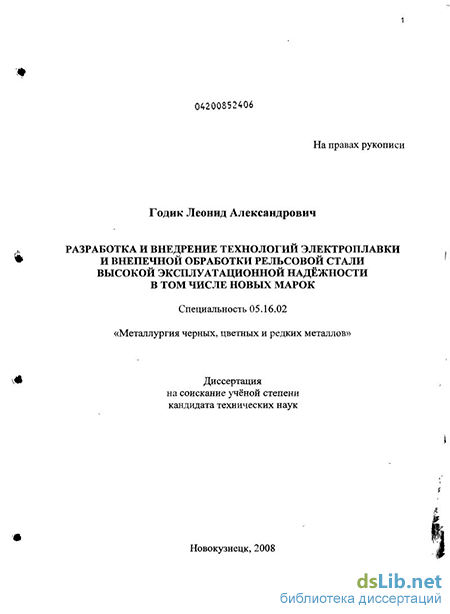 1

04200852406

На правах рукописи

Годик Леонид Александрович

РАЗРАБОТКА И ВНЕДРЕНИЕ ТЕХНОЛОГИЙ ЭЛЕКТРОПЛАВКИ И ВНЕПЕЧНОЙ ОБРАБОТКИ РЕЛЬСОВОЙ СТАЛИ ВЫСОКОЙ ЭКСПЛУАТАЦИОННОЙ НАДЁЖНОСТИ В ТОМ ЧИСЛЕ НОВЫХ МАРОК

Специальность 05.16.02

«Металлургия черных, цветных и редких металлов»

Диссертация
на соискание учёной степени
кандидата технических наук

Новокузнецк, 2008

dsLib.net
библиотека диссертаций